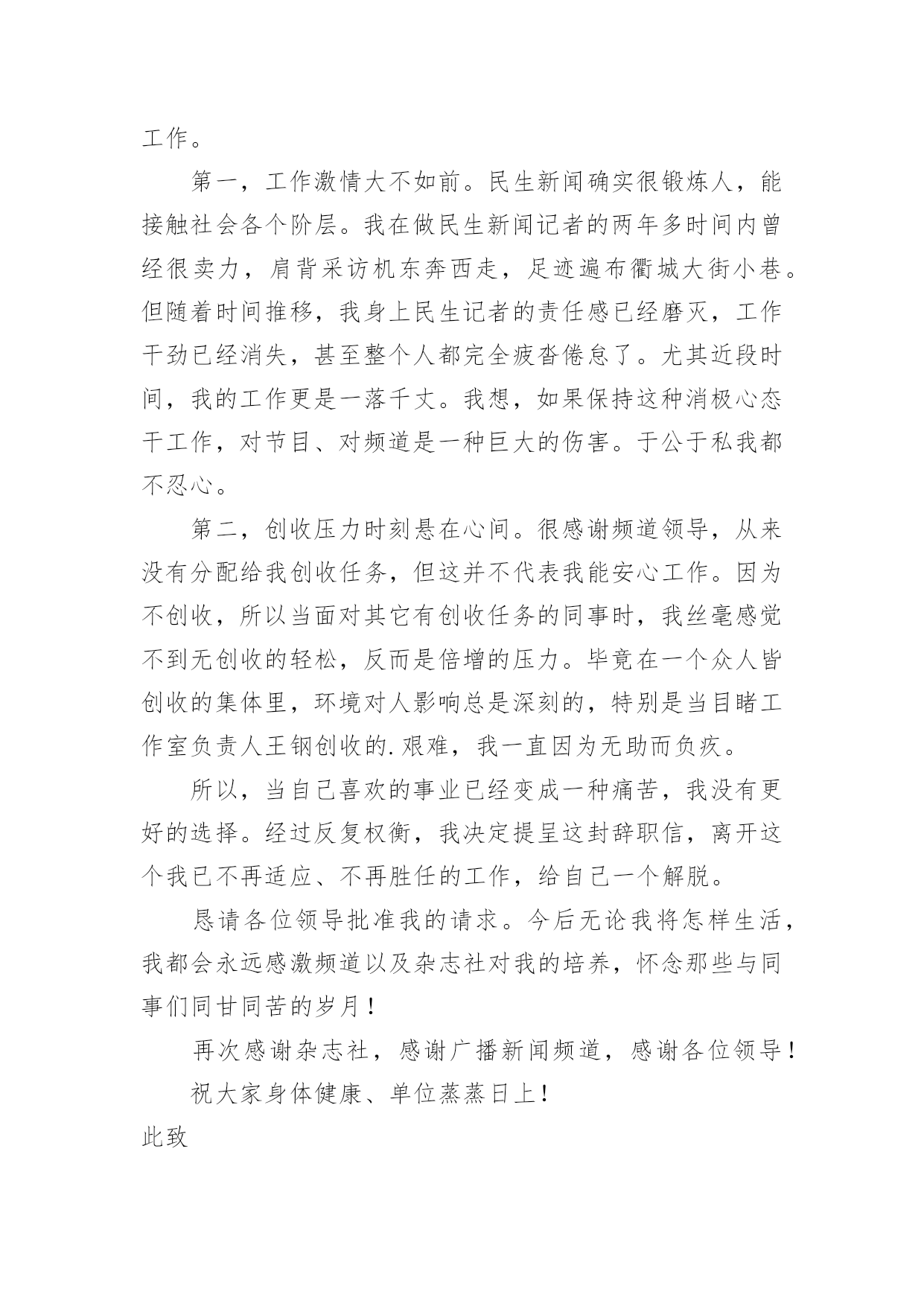 工作。

第一，工作激情大不如前。民生新闻确实很锻炼人，能接触社会各个阶层。我在做民生新闻记者的两年多时间内曾经很卖力，肩背采访机东奔西走，足迹遍布衢城大街小巷。但随着时间推移，我身上民生记者的责任感已经磨灭，工作干劲已经消失，甚至整个人都完全疲沓倦怠了。尤其近段时间，我的工作更是一落千丈。我想，如果保持这种消极心态干工作，对节目、对频道是一种巨大的伤害。于公于私我都不忍心。

第二，创收压力时刻悬在心间。很感谢频道领导，从来没有分配给我创收任务，但这并不代表我能安心工作。因为不创收，所以当面对其它有创收任务的同事时，我丝毫感觉不到无创收的轻松，反而是倍增的压力。毕竟在一个众人皆创收的集体里，环境对人影响总是深刻的，特别是当目睹工作室负责人王钢创收的.艰难，我一直因为无助而负疚。

所以，当自己喜欢的事业已经变成一种痛苦，我没有更好的选择。经过反复权衡，我决定提呈这封辞职信，离开这个我已不再适应、不再胜任的工作，给自己一个解脱。

恳请各位领导批准我的请求。今后无论我将怎样生活，我都会永远感激频道以及杂志社对我的培养，怀念那些与同事们同甘同苦的岁月！

再次感谢杂志社，感谢广播新闻频道，感谢各位领导！

祝大家身体健康、单位蒸蒸日上！

此致